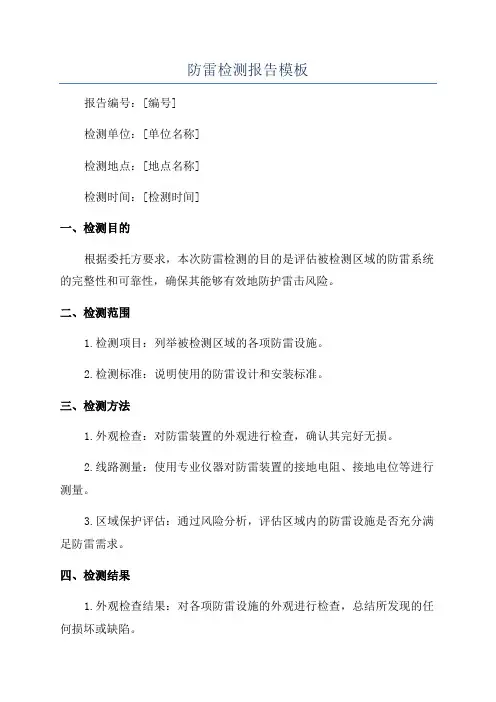 防雷检测报告模板

报告编号：[编号]

检测单位：[单位名称]

检测地点：[地点名称]

检测时间：[检测时间]

一、检测目的

根据委托方要求，本次防雷检测的目的是评估被检测区域的防雷系统的完整性和可靠性，确保其能够有效地防护雷击风险。

二、检测范围

1.检测项目：列举被检测区域的各项防雷设施。

2.检测标准：说明使用的防雷设计和安装标准。

三、检测方法

1.外观检查：对防雷装置的外观进行检查，确认其完好无损。

2.线路测量：使用专业仪器对防雷装置的接地电阻、接地电位等进行测量。

3.区域保护评估：通过风险分析，评估区域内的防雷设施是否充分满足防雷需求。

四、检测结果

1.外观检查结果：对各项防雷设施的外观进行检查，总结所发现的任何损坏或缺陷。